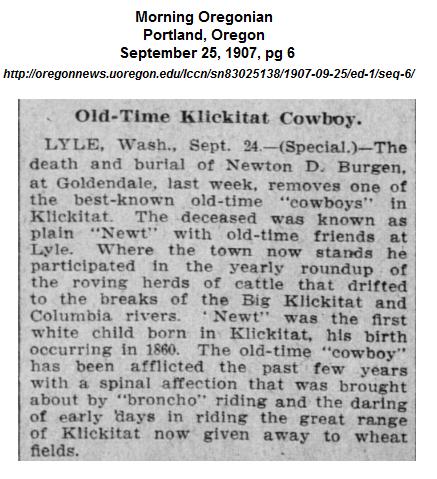 Morning Oregonian
Portland, Oregon
September 25, 1907, pg 6
http://oregonnews.uoregon.edu/lccn/sn83025138/1907-09-25/ed-1/seq-6/

Old-Time Klickitat Cowboy.

LYLE, Wash., Sept. 24.—(Special.)—The death and burial of Newton D. Burgen, at Goldendale, last week, removes one of the best-known old-time "cowboys" in Klickitat. The deceased was known as plain "Newt" with old-time friends at Lyle. Where the town now stands he participated in the yearly roundup of the roving herds of cattle that drifted to the breaks of the Big Klickitat and Columbia rivers. 'Newt" was the first white child born in Klickitat, his birth occurring in 1860. The old-time "cowboy" has been afflicted the past few years with a spinal affection that was brought about by "broncho" riding and the daring of early days in riding the great range of Klickitat now given away to wheat fields.